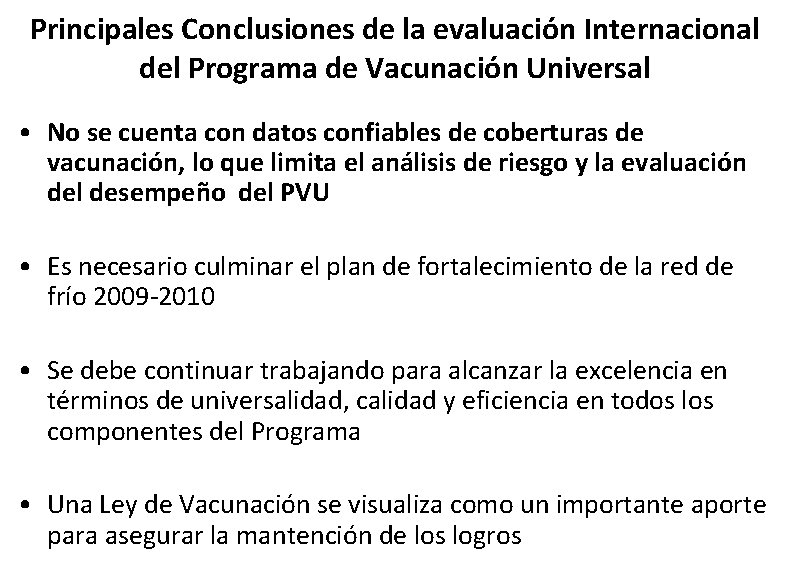 Principales Conclusiones de la evaluación Internacional del Programa de Vacunación Universal

• No se cuenta con datos confiables de coberturas de vacunación, lo que limita el análisis de riesgo y la evaluación del desempeño del PVU

• Es necesario culminar el plan de fortalecimiento de la red de frío 2009-2010

• Se debe continuar trabajando para alcanzar la excelencia en términos de universalidad, calidad y eficiencia en todos los componentes del Programa

• Una Ley de Vacunación se visualiza como un importante aporte para asegurar la mantención de los logros